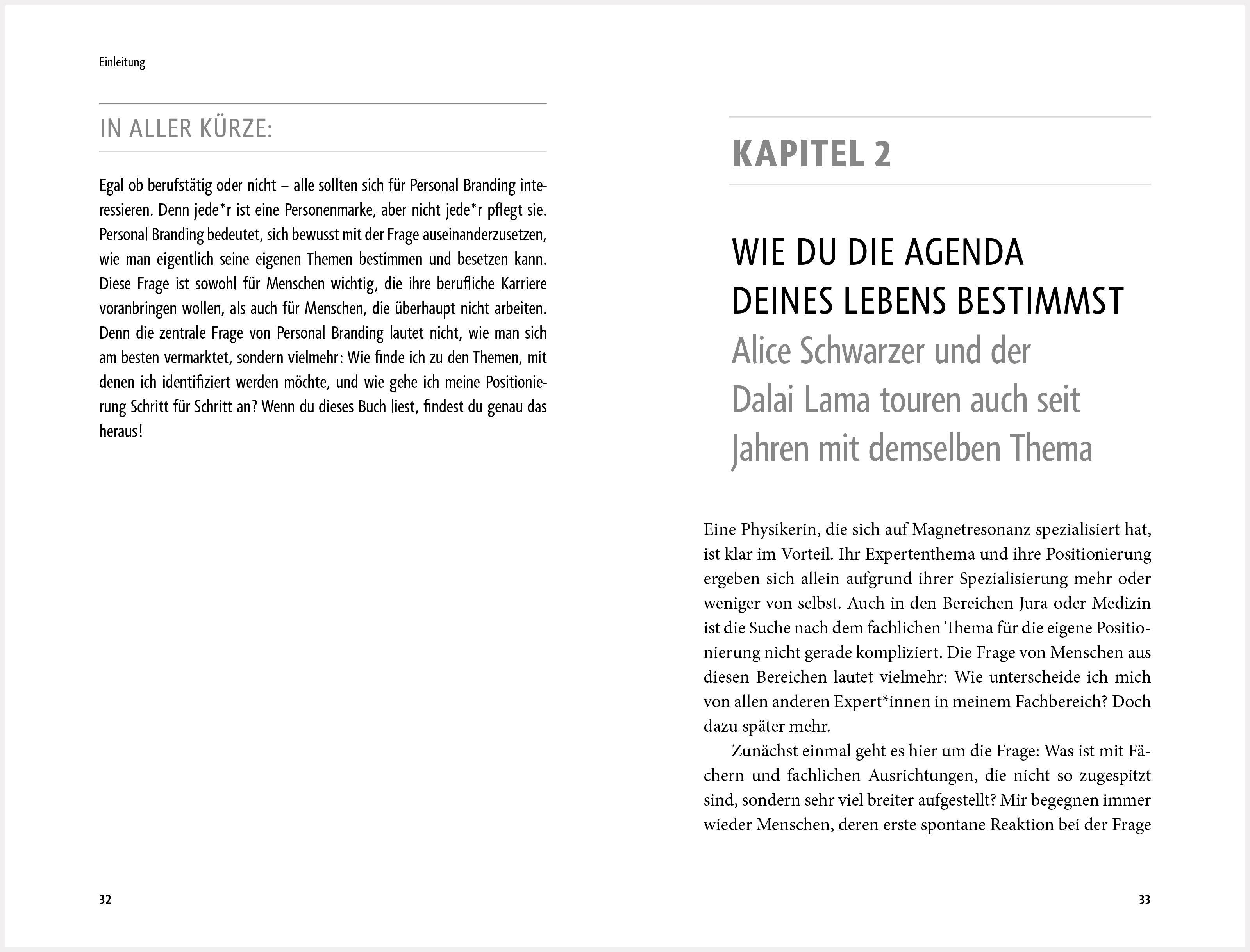 Einleitung

IN ALLER KÜRZE:

Egal ob berufstätig oder nicht – alle sollten sich für Personal Branding interessieren. Denn jede*r ist eine Personenmarke, aber nicht jede*r pflegt sie. Personal Branding bedeutet, sich bewusst mit der Frage auseinanderzusetzen, wie man eigentlich seine eigenen Themen bestimmen und besetzen kann. Diese Frage ist sowohl für Menschen wichtig, die ihre berufliche Karriere voranbringen wollen, als auch für Menschen, die überhaupt nicht arbeiten. Denn die zentrale Frage von Personal Branding lautet nicht, wie man sich am besten vermarktet, sondern vielmehr: Wie finde ich zu den Themen, mit denen ich identifiziert werden möchte, und wie gehe ich meine Positionierung Schritt für Schritt an? Wenn du dieses Buch liest, findest du genau das heraus!

32

KAPITEL 2

WIE DU DIE AGENDA DEINES LEBENS BESTIMMST

Alice Schwarzer und der Dalai Lama touren auch seit Jahren mit demselben Thema

Eine Physikerin, die sich auf Magnetresonanz spezialisiert hat, ist klar im Vorteil. Ihr Expertenthema und ihre Positionierung ergeben sich allein aufgrund ihrer Spezialisierung mehr oder weniger von selbst. Auch in den Bereichen Jura oder Medizin ist die Suche nach dem fachlichen Thema für die eigene Positionierung nicht gerade kompliziert. Die Frage von Menschen aus diesen Bereichen lautet vielmehr: Wie unterscheide ich mich von allen anderen Expert*innen in meinem Fachbereich? Doch dazu später mehr.

Zunächst einmal geht es hier um die Frage: Was ist mit Fächern und fachlichen Ausrichtungen, die nicht so zugespitzt sind, sondern sehr viel breiter aufgestellt? Mir begegnen immer wieder Menschen, deren erste spontane Reaktion bei der Frage

33